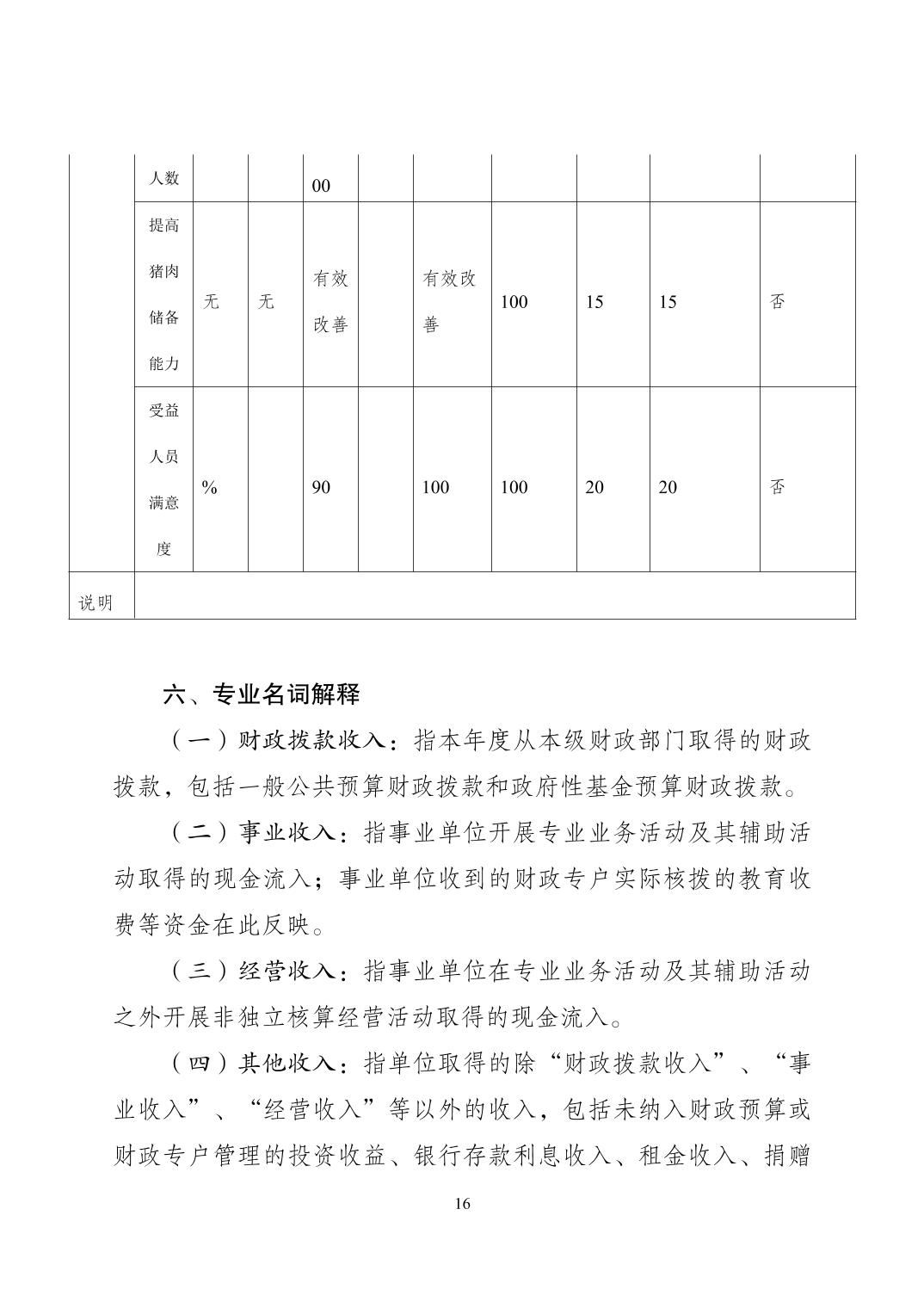 |  | 人数 |  |  | 00 |  |  |  |  |  |  |
|---|---|---|---|---|---|---|---|---|---|---|
|  | 提高猪肉储备能力 | 无 | 无 | 有效改善 |  | 有效改善 | 100 | 15 | 15 | 否 |
|  | 受益人员满意度 | % |  | 90 |  | 100 | 100 | 20 | 20 | 否 |
| 说明 |  |  |  |  |  |  |  |  |  |  |

六、专业名词解释

（一）财政拨款收入：指本年度从本级财政部门取得的财政拨款，包括一般公共预算财政拨款和政府性基金预算财政拨款。

（二）事业收入：指事业单位开展专业业务活动及其辅助活动取得的现金流入；事业单位收到的财政专户实际核拨的教育收费等资金在此反映。

（三）经营收入：指事业单位在专业业务活动及其辅助活动之外开展非独立核算经营活动取得的现金流入。

（四）其他收入：指单位取得的除“财政拨款收入”、“事业收入”、“经营收入”等以外的收入，包括未纳入财政预算或财政专户管理的投资收益、银行存款利息收入、租金收入、捐赠

16